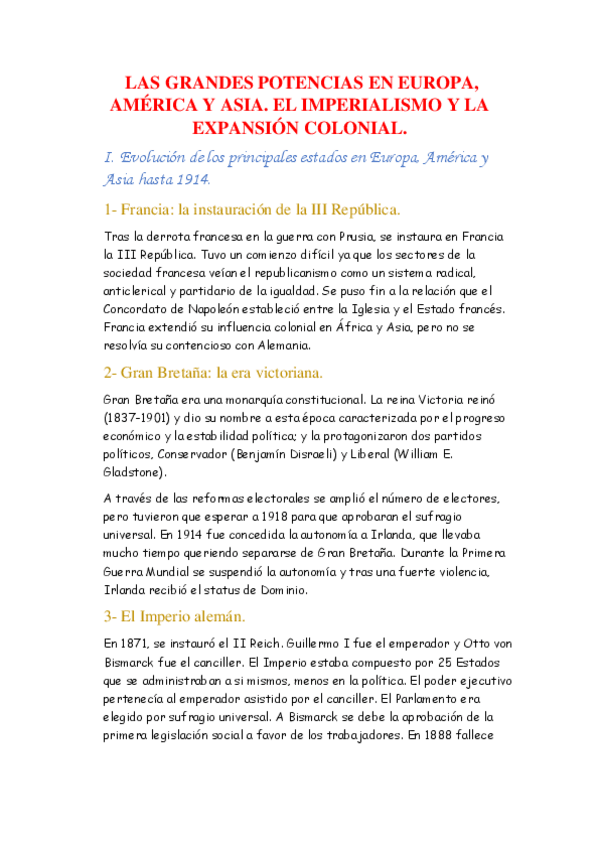 LAS GRANDES POTENCIAS EN EUROPA, AMÉRICA Y ASIA. EL IMPERIALISMO Y LA EXPANSIÓN COLONIAL.

I. Evolución de los principales estados en Europa, América y Asia hasta 1914.

1- Francia: la instauración de la III República.

Tras la derrota francesa en la guerra con Prusia, se instaura en Francia la III República. Tuvo un comienzo difícil ya que los sectores de la sociedad francesa veían el republicanismo como un sistema radical, anticlerical y partidario de la igualdad. Se puso fin a la relación que el Concordato de Napoleón estableció entre la Iglesia y el Estado francés. Francia extendió su influencia colonial en África y Asia, pero no se resolvía su contencioso con Alemania.

2- Gran Bretaña: la era victoriana.

Gran Bretaña era una monarquía constitucional. La reina Victoria reinó (1837-1901) y dio su nombre a esta época caracterizada por el progreso económico y la estabilidad política; y la protagonizaron dos partidos políticos, Conservador (Benjamín Disraeli) y Liberal (William E. Gladstone).

A través de las reformas electorales se amplió el número de electores, pero tuvieron que esperar a 1918 para que aprobaran el sufragio universal. En 1914 fue concedida la autonomía a Irlanda, que llevaba mucho tiempo queriendo separarse de Gran Bretaña. Durante la Primera Guerra Mundial se suspendió la autonomía y tras una fuerte violencia, Irlanda recibió el status de Dominio.

3- El Imperio alemán.

En 1871, se instauró el II Reich. Guillermo I fue el emperador y Otto von Bismarck fue el canciller. El Imperio estaba compuesto por 25 Estados que se administraban a si mismos, menos en la política. El poder ejecutivo pertenecía al emperador asistido por el canciller. El Parlamento era elegido por sufragio universal. A Bismarck se debe la aprobación de la primera legislación social a favor de los trabajadores. En 1888 fallece